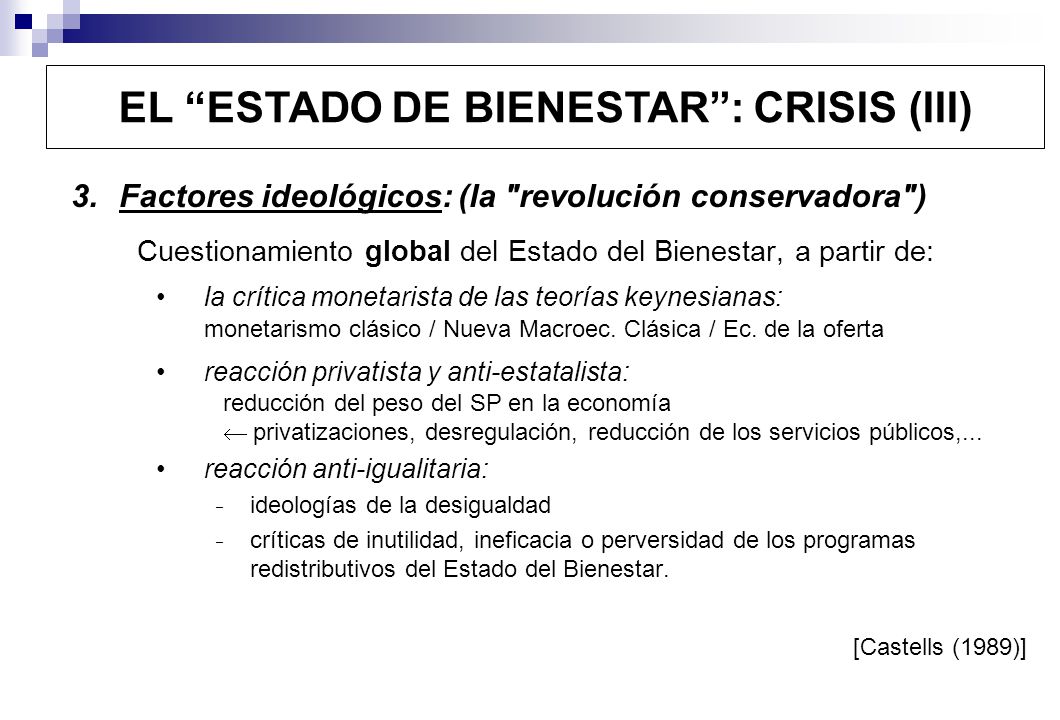 EL “ESTADO DE BIENESTAR”: CRISIS (III)

3. Factores ideológicos: (la "revolución conservadora")

Cuestionamiento global del Estado del Bienestar, a partir de:

• la crítica monetarista de las teorías keynesianas: monetarismo clásico / Nueva Macroec. Clásica / Ec. de la oferta

• reacción privatista y anti-estatalista: reducción del peso del SP en la economía $\leftarrow$ privatizaciones, desregulación, reducción de los servicios públicos,...

• reacción anti-igualitaria:

- ideologías de la desigualdad

- críticas de inutilidad, ineficacia o perversidad de los programas redistributivos del Estado del Bienestar.

[Castells (1989)]